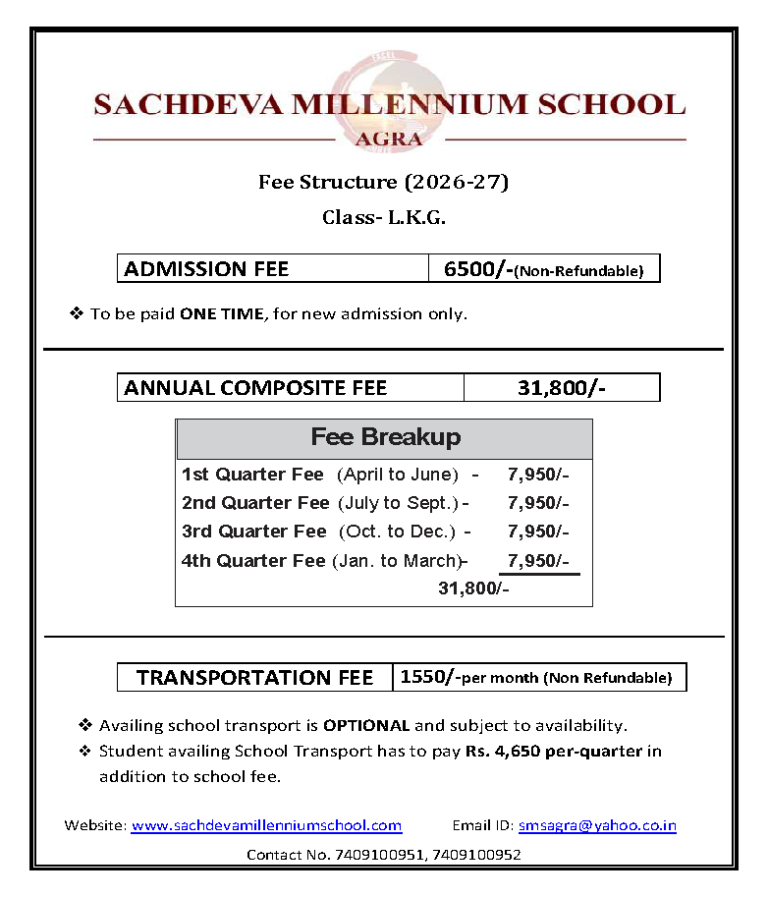 SACHDEVA MILLENNIUM SCHOOL
AGRA

Fee Structure (2026-27)
Class- L.K.G.

| ADMISSION FEE | 6500/-(Non-Refundable) |
|---|---|

❖ To be paid ONE TIME, for new admission only.

| ANNUAL COMPOSITE FEE | 31,800/- |
|---|---|

Fee Breakup
1st Quarter Fee (April to June) - 7,950/-
2nd Quarter Fee (July to Sept.) - 7,950/-
3rd Quarter Fee (Oct. to Dec.) - 7,950/-
4th Quarter Fee (Jan. to March)- 7,950/-
31,800/-

| TRANSPORTATION FEE | 1550/-per month (Non Refundable) |
|---|---|

❖ Availing school transport is OPTIONAL and subject to availability.
❖ Student availing School Transport has to pay Rs. 4,650 per-quarter in addition to school fee.

Website: www.sachdevamillenniumschool.com Email ID: smsagra@yahoo.co.in
Contact No. 7409100951, 7409100952